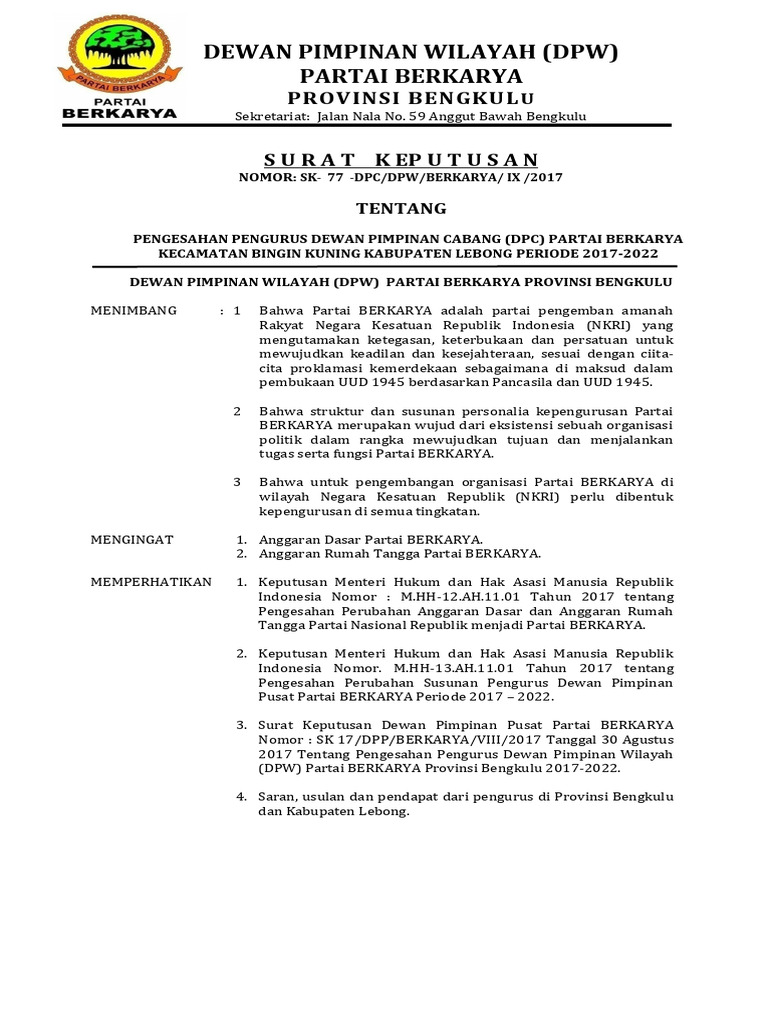 PARTAI BERKARYA

PARTAI BERKARYA

DEWAN PIMPINAN WILAYAH (DPW)
PARTAI BERKARYA
PROVINSI BENGKULU

Sekretariat: Jalan Nala No. 59 Anggut Bawah Bengkulu

SURAT KEPUTUSAN
NOMOR: SK- 77 -DPC/DPW/BERKARYA/ IX /2017

TENTANG

PENGESAHAN PENGURUS DEWAN PIMPINAN CABANG (DPC) PARTAI BERKARYA KECAMATAN BINGIN KUNING KABUPATEN LEBONG PERIODE 2017-2022

DEWAN PIMPINAN WILAYAH (DPW) PARTAI BERKARYA PROVINSI BENGKULU

MENIMBANG : 1 Bahwa Partai BERKARYA adalah partai pengemban amanah Rakyat Negara Kesatuan Republik Indonesia (NKRI) yang mengutamakan ketegasan, keterbukaan dan persatuan untuk mewujudkan keadilan dan kesejahteraan, sesuai dengan ciita-cita proklamasi kemerdekaan sebagaimana di maksud dalam pembukaan UUD 1945 berdasarkan Pancasila dan UUD 1945.

2 Bahwa struktur dan susunan personalia kepengurusan Partai BERKARYA merupakan wujud dari eksistensi sebuah organisasi politik dalam rangka mewujudkan tujuan dan menjalankan tugas serta fungsi Partai BERKARYA.

3 Bahwa untuk pengembangan organisasi Partai BERKARYA di wilayah Negara Kesatuan Republik (NKRI) perlu dibentuk kepengurusan di semua tingkatan.

MENGINGAT 1. Anggaran Dasar Partai BERKARYA.
2. Anggaran Rumah Tangga Partai BERKARYA.

MEMPERHATIKAN 1. Keputusan Menteri Hukum dan Hak Asasi Manusia Republik Indonesia Nomor : M.HH-12.AH.11.01 Tahun 2017 tentang Pengesahan Perubahan Anggaran Dasar dan Anggaran Rumah Tangga Partai Nasional Republik menjadi Partai BERKARYA.

2. Keputusan Menteri Hukum dan Hak Asasi Manusia Republik Indonesia Nomor. M.HH-13.AH.11.01 Tahun 2017 tentang Pengesahan Perubahan Susunan Pengurus Dewan Pimpinan Pusat Partai BERKARYA Periode 2017 – 2022.

3. Surat Keputusan Dewan Pimpinan Pusat Partai BERKARYA Nomor : SK 17/DPP/BERKARYA/VIII/2017 Tanggal 30 Agustus 2017 Tentang Pengesahan Pengurus Dewan Pimpinan Wilayah (DPW) Partai BERKARYA Provinsi Bengkulu 2017-2022.

4. Saran, usulan dan pendapat dari pengurus di Provinsi Bengkulu dan Kabupaten Lebong.